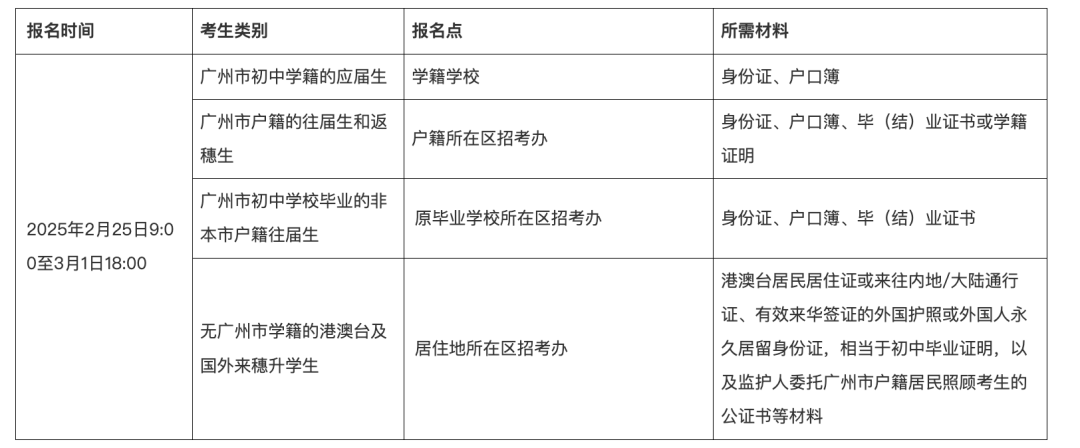 | 报名时间 | 考生类别 | 报名点 | 所需材料 |
|---|---|---|---|
| 2025年2月25日9:00至3月1日18:00 | 广州市初中学籍的应届生 | 学籍学校 | 身份证、户口簿 |
|  | 广州市户籍的往届生和返穗生 | 户籍所在区招考办 | 身份证、户口簿、毕（结）业证书或学籍证明 |
|  | 广州市初中学校毕业的非本市户籍往届生 | 原毕业学校所在区招考办 | 身份证、户口簿、毕（结）业证书 |
|  | 无广州市学籍的港澳台及国外来穗升学生 | 居住地所在区招考办 | 港澳台居民居住证或来往内地/大陆通行证、有效来华签证的外国护照或外国人永久居留身份证，相当于初中毕业证明，以及监护人委托广州市户籍居民照顾考生的公证书等材料 |